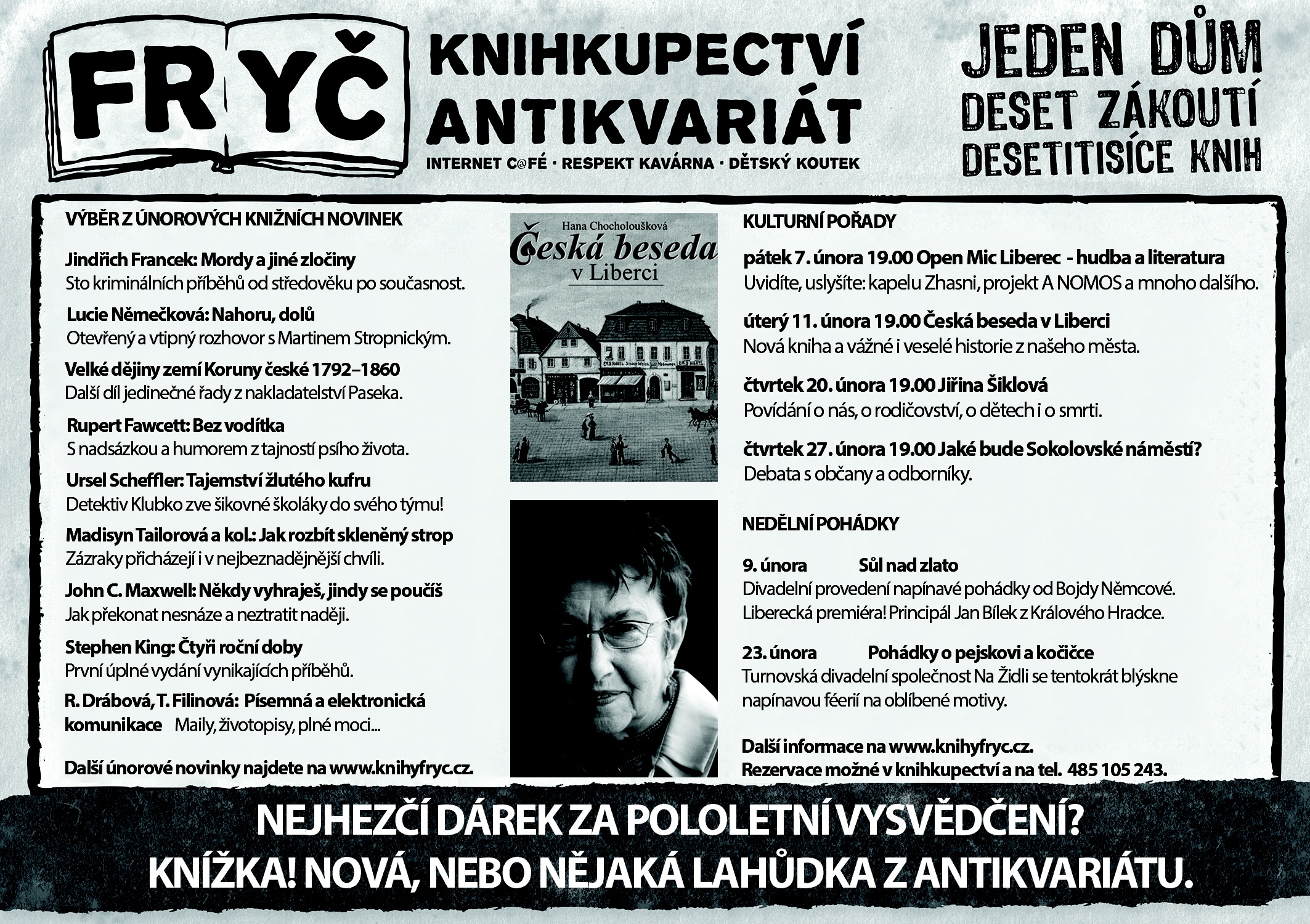 FRYČ

KNIHKUPECTVÍ ANTIKVARIÁT

INTERNET C@FÉ · RESPEKT KAVÁRNA · DĚTSKÝ KOUTEK

JEDEN DŮM
DESET ZÁKOUTÍ
DESETITISÍCE KNIH

VÝBĚR Z ÚNOROVÝCH KNIŽNÍCH NOVINEK

Jindřich Francek: Mordy a jiné zločiny
Sto kriminálních příběhů od středověku po současnost.

Lucie Němečková: Nahoru, dolů
Otevřený a vtipný rozhovor s Martinem Stropnickým.

Velké dějiny zemí Koruny české 1792–1860
Další díl jedinečné řady z nakladatelství Paseka.

Rupert Fawcett: Bez vodítka
S nadsázkou a humorem z tajností psího života.

Ursel Scheffler: Tajemství žlutého kufru
Detektiv Klubko zve šikovné školáky do svého týmu!

Madisyn Tailorová a kol.: Jak rozbít skleněný strop
Zázraky přicházejí i v nejbeznadějnější chvíli.

John C. Maxwell: Někdy vyhraješ, jindy se poučíš
Jak překonat nesnáze a neztratit naději.

Stephen King: Čtyři roční doby
První úplné vydání vynikajících příběhů.

R. Drábová, T. Filinová: Písemná a elektronická komunikace Maily, životopisy, plné moci...

Další únorové novinky najdete na www.knihyfryc.cz.

Hana Chocholoušková
Česká beseda v Liberci

KULTURNÍ POŘADY

pátek 7. února 19.00 Open Mic Liberec - hudba a literatura
Uvidíte, uslyšíte: kapelu Zhasni, projekt A NOMOS a mnoho dalšího.

úterý 11. února 19.00 Česká beseda v Liberci
Nová kniha a vážné i veselé historie z našeho města.

čtvrtek 20. února 19.00 Jiřina Šiklová
Povídání o nás, o rodičovství, o dětech i o smrti.

čtvrtek 27. února 19.00 Jaké bude Sokolovské náměstí?
Debata s občany a odborníky.

NEDĚLNÍ POHÁDKY

9. února Sůl nad zlato
Divadelní provedení napínavé pohádky od Bojdy Němcové. Liberecká premiéra! Principál Jan Bílek z Králového Hradce.

23. února Pohádky o pejskovi a kočičce
Turnovská divadelní společnost Na Židli se tentokrát blýskne napínavou féerií na oblíbené motivy.

Další informace na www.knihyfryc.cz.
Rezervace možné v knihkupectví a na tel. 485 105 243.

NEJHEZČÍ DÁREK ZA POLOLETNÍ VYSVĚDČENÍ?
KNÍŽKA! NOVÁ, NEBO NĚJAKÁ LAHŮDKA Z ANTIKVARIÁTU.